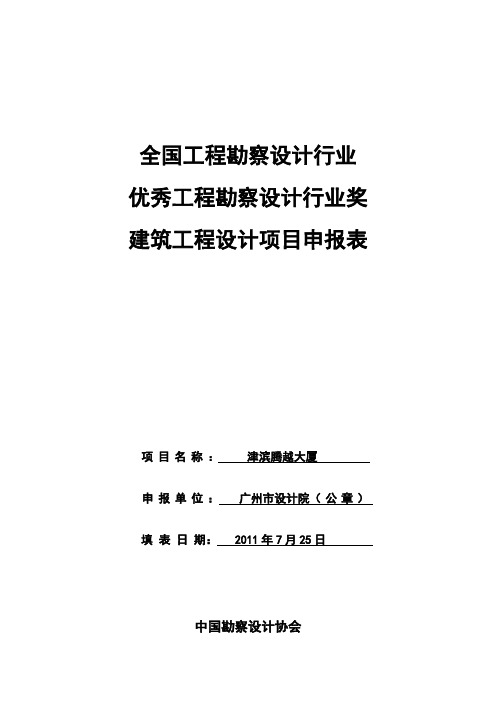 全国工程勘察设计行业

优秀工程勘察设计行业奖

建筑工程设计项目申报表

项目名称：津滨腾越大厦

申报单位：广州市设计院（公章）

填表日期：2011年7月25日

中国勘察设计协会